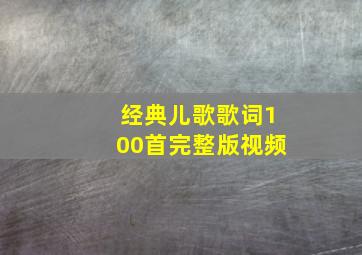 经典儿歌歌词100首完整版视频